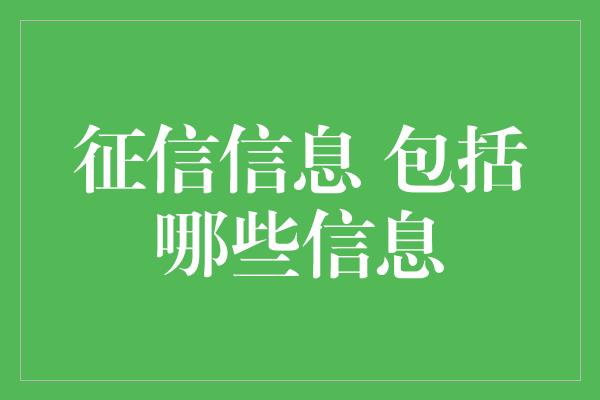 征信信息 包括哪些信息